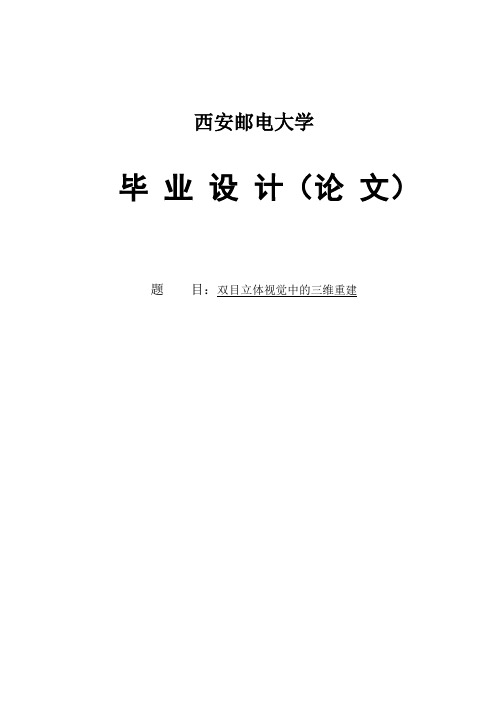 西安邮电大学

毕 业 设 计（论 文）

题　　目：双目立体视觉中的三维重建